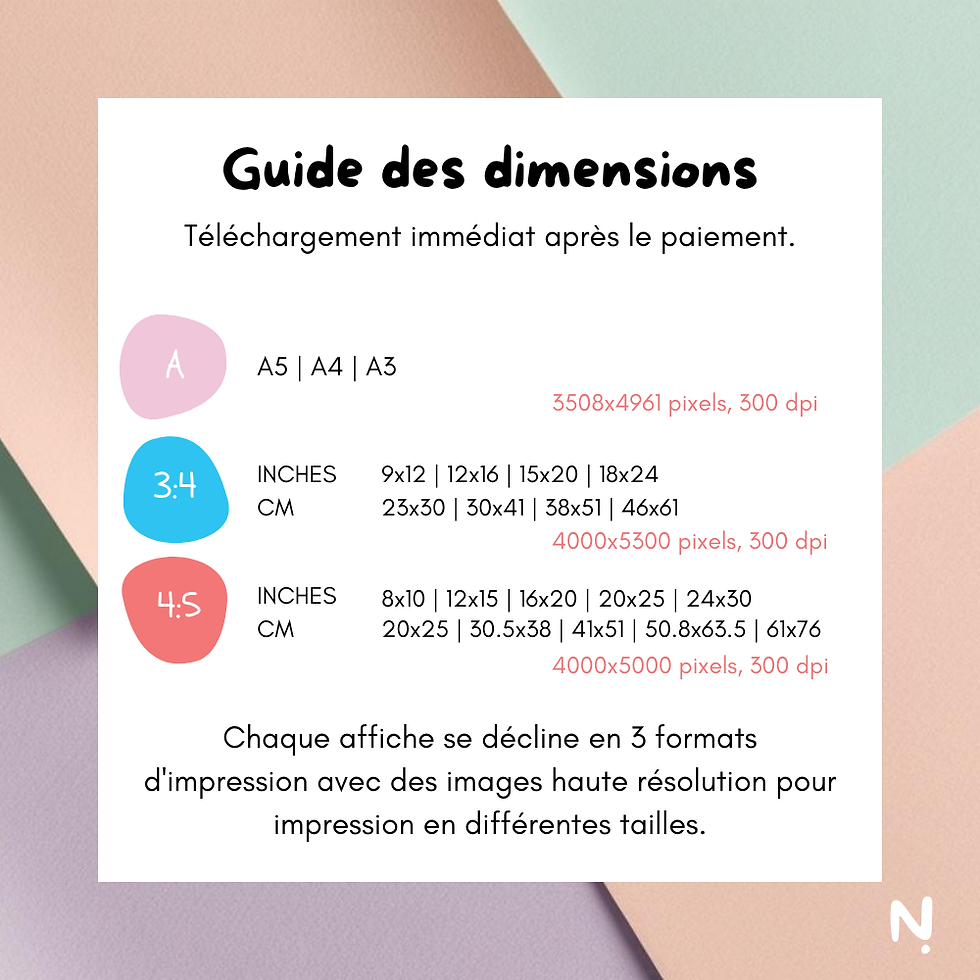 Guide des dimensions

Téléchargement immédiat après le paiement.

A

A5 | A4 | A3

3508x4961 pixels, 300 dpi

3:4

INCHES 9x12 | 12x16 | 15x20 | 18x24
CM 23x30 | 30x41 | 38x51 | 46x61

4000x5300 pixels, 300 dpi

4:5

INCHES 8x10 | 12x15 | 16x20 | 20x25 | 24x30
CM 20x25 | 30.5x38 | 41x51 | 50.8x63.5 | 61x76

4000x5000 pixels, 300 dpi

Chaque affiche se décline en 3 formats d'impression avec des images haute résolution pour impression en différentes tailles.

N!